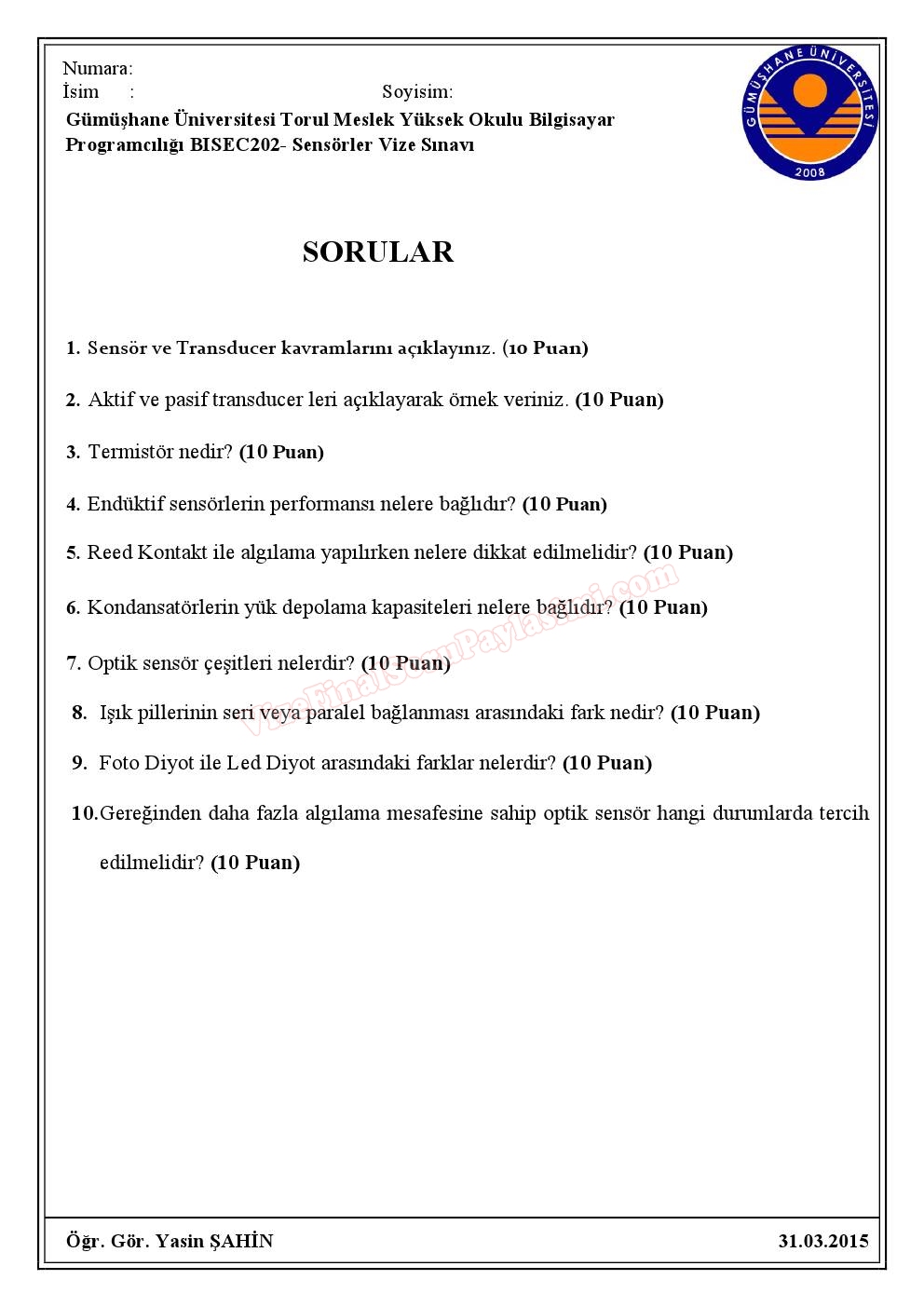 Numara:
İsim :
Soyisim:

Gümüşhane Üniversitesi Torul Meslek Yüksek Okulu Bilgisayar Programcılığı BISEC202- Sensörler Vize Sınavı

GÜMÜŞHANE ÜNİVERSİTESİ
2008

SORULAR

1. Sensör ve Transducer kavramlarını açıklayınız. (10 Puan)

2. Aktif ve pasif transducer leri açıklayarak örnek veriniz. (10 Puan)

3. Termistör nedir? (10 Puan)

4. Endüktif sensörlerin performansı nelere bağlıdır? (10 Puan)

5. Reed Kontakt ile algılama yapılırken nelere dikkat edilmelidir? (10 Puan)

6. Kondansatörlerin yük depolama kapasiteleri nelere bağlıdır? (10 Puan)

7. Optik sensör çeşitleri nelerdir? (10 Puan)

8. Işık pillerinin seri veya paralel bağlanması arasındaki fark nedir? (10 Puan)

9. Foto Diyot ile Led Diyot arasındaki farklar nelerdir? (10 Puan)

10. Gereğinden daha fazla algılama mesafesine sahip optik sensör hangi durumlarda tercih edilmelidir? (10 Puan)

VizeFinalSoruPaylasimi.com

Öğr. Gör. Yasin ŞAHİN
31.03.2015